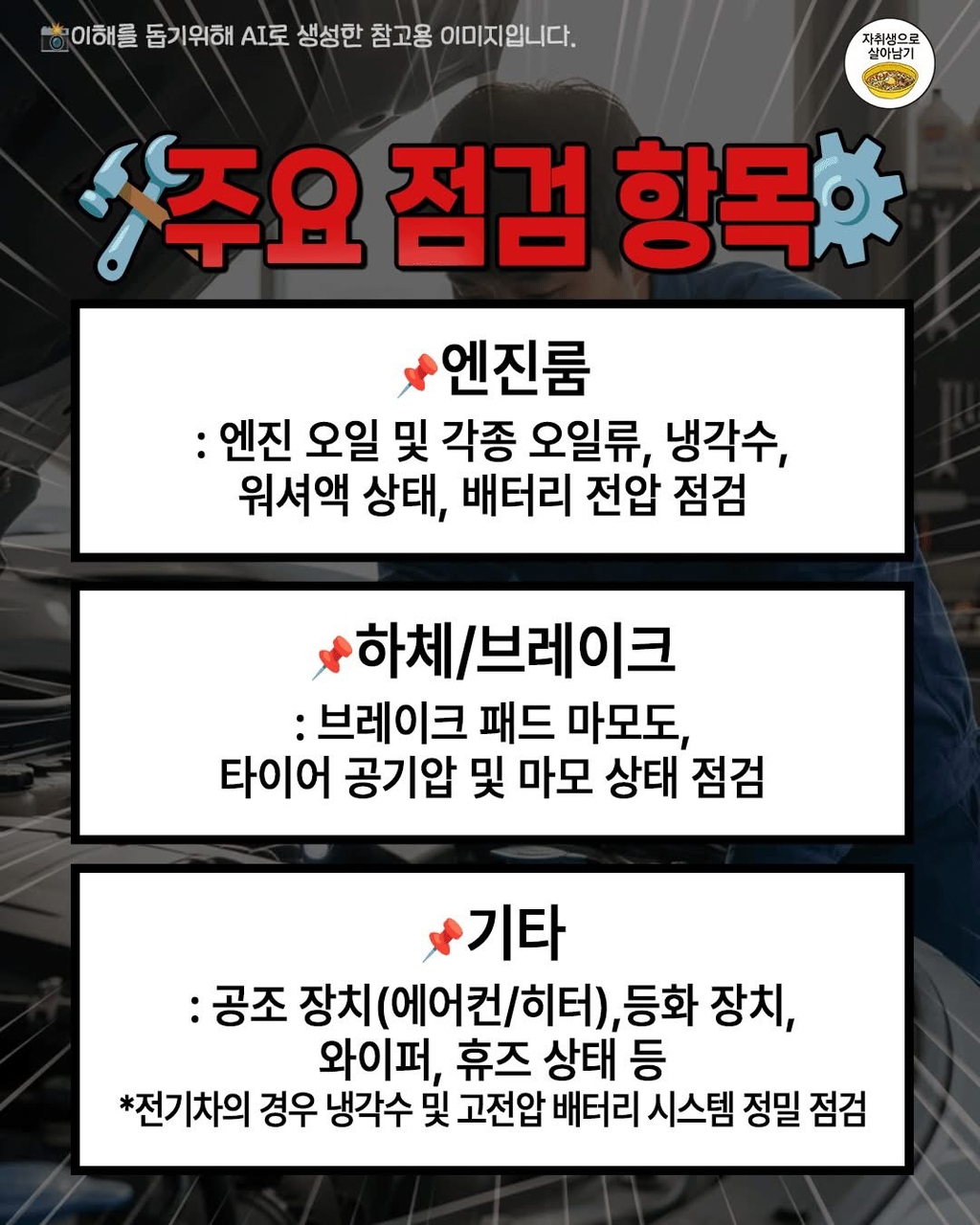 이해를 돕기위해 AI로 생성한 참고용 이미지입니다.

자취생으로
살아남기

주요 점검 항목

엔진룸
: 엔진 오일 및 각종 오일류, 냉각수, 워셔액 상태, 배터리 전압 점검

하체/브레이크
: 브레이크 패드 마모도, 타이어 공기압 및 마모 상태 점검

기타
: 공조 장치(에어컨/히터),등화 장치, 와이퍼, 휴즈 상태 등
*전기차의 경우 냉각수 및 고전압 배터리 시스템 정밀 점검